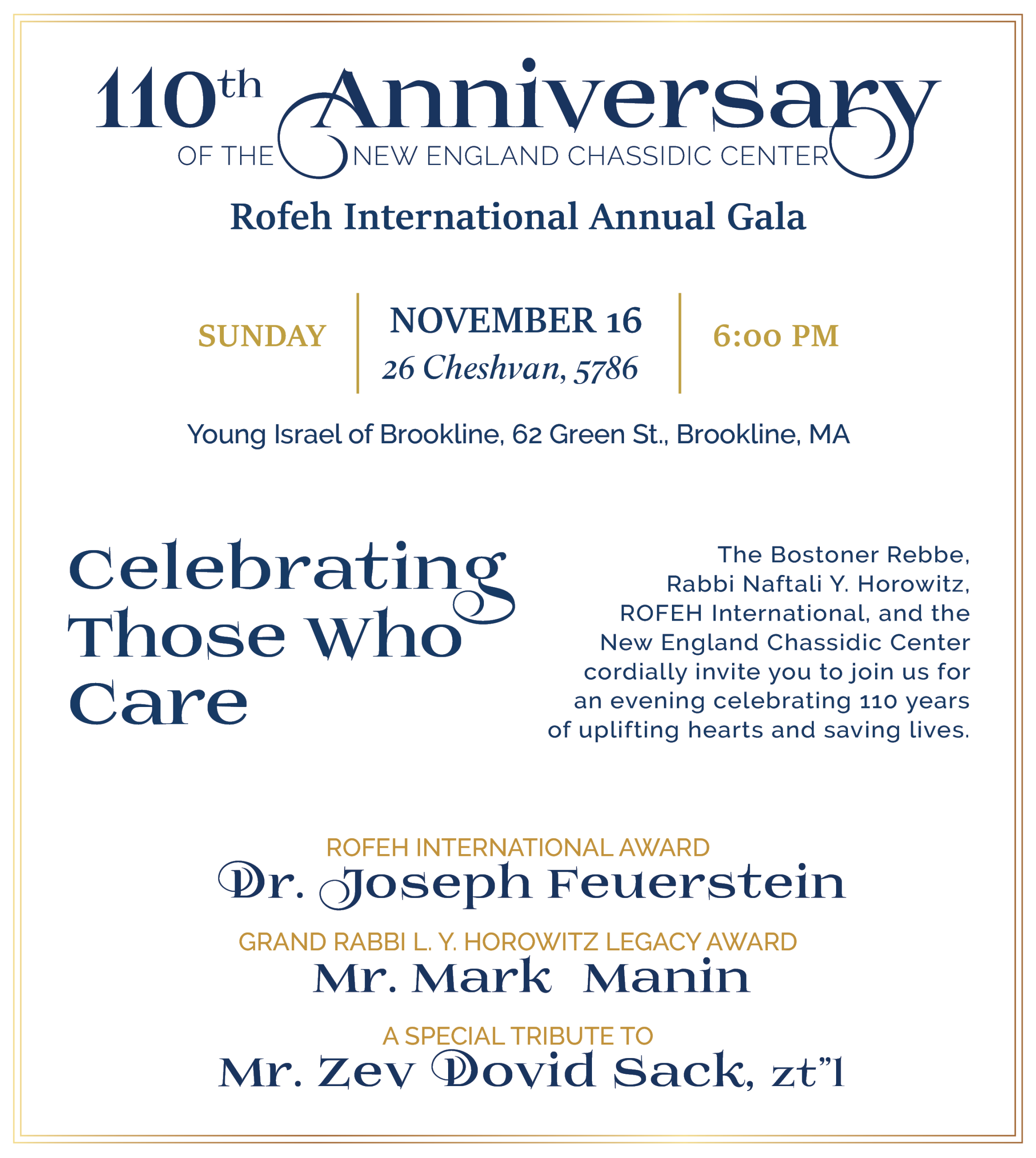 110th Anniversary

OF THE NEW ENGLAND CHASSIDIC CENTER

Rofeh International Annual Gala

SUNDAY

NOVEMBER 16
26 Cheshvan, 5786

6:00 PM

Young Israel of Brookline, 62 Green St., Brookline, MA

Celebrating Those Who Care

The Bostoner Rebbe, Rabbi Naftali Y. Horowitz, ROFEH International, and the New England Chassidic Center cordially invite you to join us for an evening celebrating 110 years of uplifting hearts and saving lives.

ROFEH INTERNATIONAL AWARD
Dr. Joseph Feuerstein

GRAND RABBI L. Y. HOROWITZ LEGACY AWARD
Mr. Mark Manin

A SPECIAL TRIBUTE TO
Mr. Zev Dovid Sack, zt"l